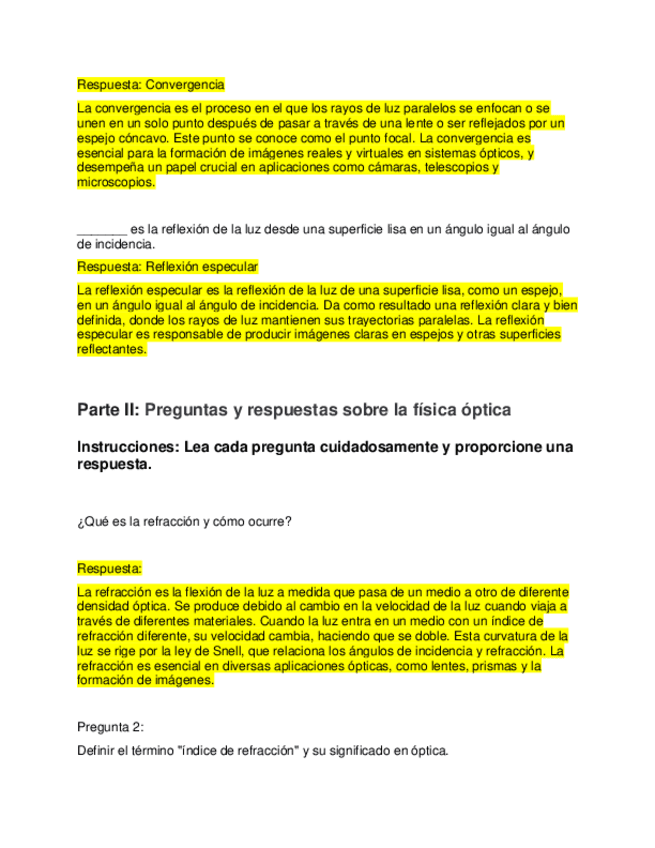 Respuesta: Convergencia

La convergencia es el proceso en el que los rayos de luz paralelos se enfocan o se unen en un solo punto después de pasar a través de una lente o ser reflejados por un espejo cóncavo. Este punto se conoce como el punto focal. La convergencia es esencial para la formación de imágenes reales y virtuales en sistemas ópticos, y desempeña un papel crucial en aplicaciones como cámaras, telescopios y microscopios.

_______ es la reflexión de la luz desde una superficie lisa en un ángulo igual al ángulo de incidencia.

Respuesta: Reflexión especular

La reflexión especular es la reflexión de la luz de una superficie lisa, como un espejo, en un ángulo igual al ángulo de incidencia. Da como resultado una reflexión clara y bien definida, donde los rayos de luz mantienen sus trayectorias paralelas. La reflexión especular es responsable de producir imágenes claras en espejos y otras superficies reflectantes.

Parte II: Preguntas y respuestas sobre la física óptica

Instrucciones: Lea cada pregunta cuidadosamente y proporcione una respuesta.

¿Qué es la refracción y cómo ocurre?

Respuesta:

La refracción es la flexión de la luz a medida que pasa de un medio a otro de diferente densidad óptica. Se produce debido al cambio en la velocidad de la luz cuando viaja a través de diferentes materiales. Cuando la luz entra en un medio con un índice de refracción diferente, su velocidad cambia, haciendo que se doble. Esta curvatura de la luz se rige por la ley de Snell, que relaciona los ángulos de incidencia y refracción. La refracción es esencial en diversas aplicaciones ópticas, como lentes, prismas y la formación de imágenes.

Pregunta 2:

Definir el término "índice de refracción" y su significado en óptica.